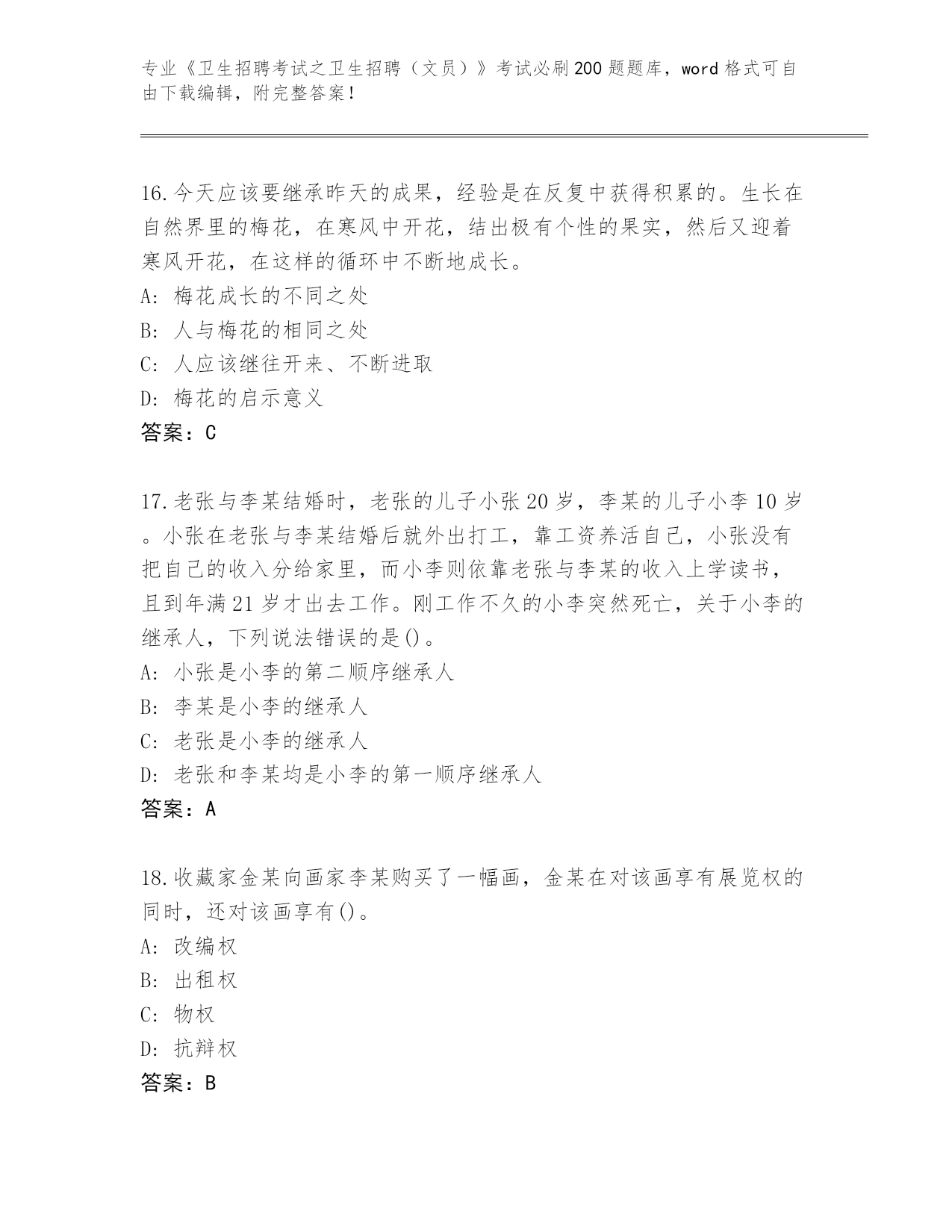 专业《卫生招聘考试之卫生招聘（文员）》考试必刷200题题库，word格式可自由下载编辑，附完整答案！

16.今天应该要继承昨天的成果，经验是在反复中获得积累的。生长在自然界里的梅花，在寒风中开花，结出极有个性的果实，然后又迎着寒风开花，在这样的循环中不断地成长。
A: 梅花成长的不同之处
B: 人与梅花的相同之处
C: 人应该继往开来、不断进取
D: 梅花的启示意义
答案：C

17.老张与李某结婚时，老张的儿子小张20岁，李某的儿子小李10岁。小张在老张与李某结婚后就外出打工，靠工资养活自己，小张没有把自己的收入分给家里，而小李则依靠老张与李某的收入上学读书，且到年满21岁才出去工作。刚工作不久的小李突然死亡，关于小李的继承人，下列说法错误的是()。
A: 小张是小李的第二顺序继承人
B: 李某是小李的继承人
C: 老张是小李的继承人
D: 老张和李某均是小李的第一顺序继承人
答案：A

18.收藏家金某向画家李某购买了一幅画，金某在对该画享有展览权的同时，还对该画享有()。
A: 改编权
B: 出租权
C: 物权
D: 抗辩权
答案：B